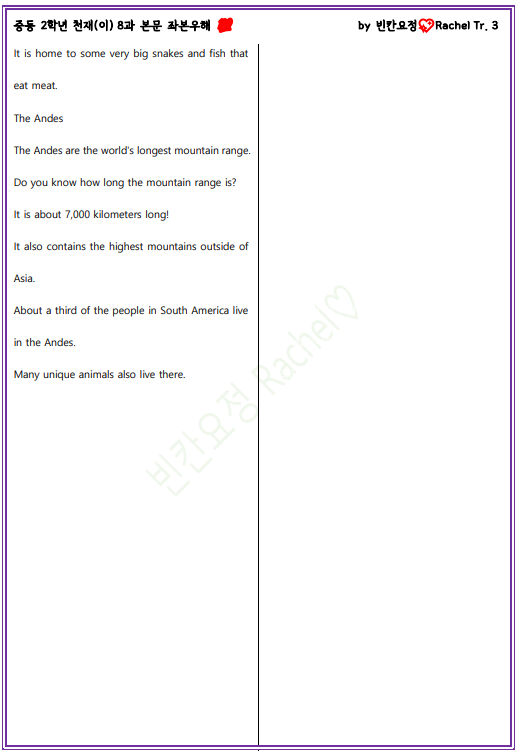 중등 2학년 천재(이) 8과 본문 좌본우해

by 빈칸요정 Rachel Tr. 3

It is home to some very big snakes and fish that eat meat.

The Andes

The Andes are the world's longest mountain range.

Do you know how long the mountain range is?

It is about 7,000 kilometers long!

It also contains the highest mountains outside of Asia.

About a third of the people in South America live in the Andes.

Many unique animals also live there.

빈칸요정 Rachel♡